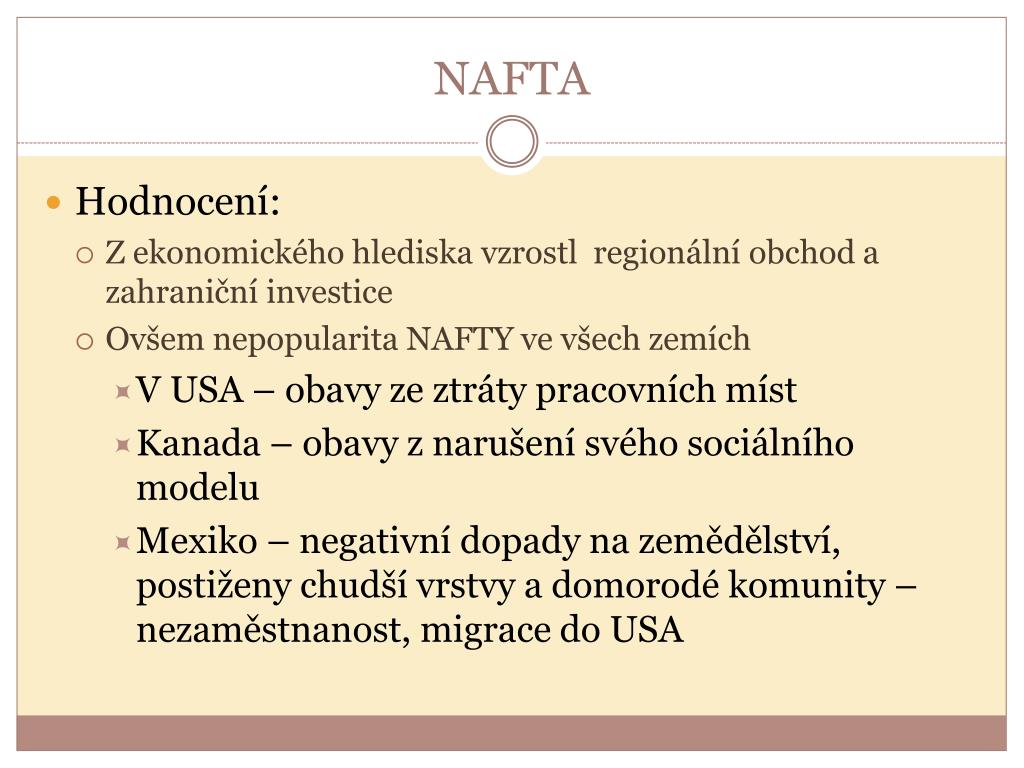 NAFTA

Hodnocení:

Z ekonomického hlediska vzrostl regionální obchod a zahraniční investice

Ovšem nepopularita NAFTY ve všech zemích

V USA – obavy ze ztráty pracovních míst

Kanada – obavy z narušení svého sociálního modelu

Mexiko – negativní dopady na zemědělství, postiženy chudší vrstvy a domorodé komunity – nezaměstnanost, migrace do USA